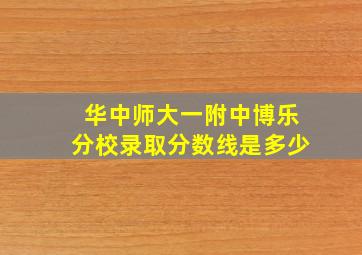 华中师大一附中博乐分校录取分数线是多少